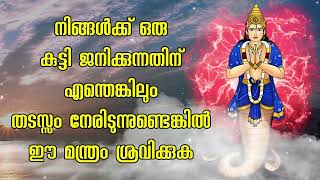 നിങ്ങൾക്ക് ഒരു കുട്ടി ജനിക്കുന്നതിന് എന്തെങ്കിലും തടസ്സം നേരിടുന്നുണ്ടെങ്കിൽ ഈ മന്ത്രം ശ്രവിക്കുക